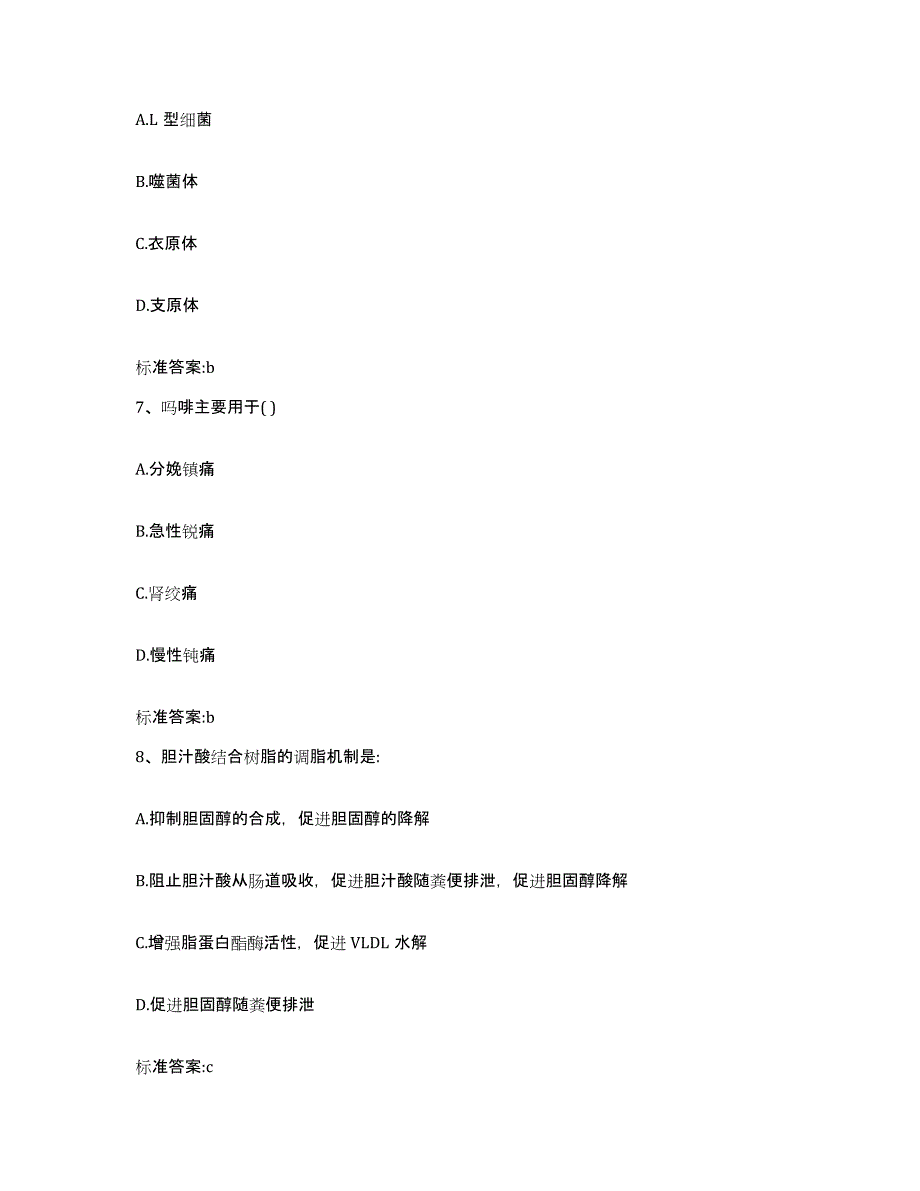 A.L 型细菌

B.噬菌体

C.衣原体

D.支原体

标准答案:b

7、吗啡主要用于( )

A.分娩镇痛

B.急性锐痛

C.肾绞痛

D.慢性钝痛

标准答案:b

8、胆汁酸结合树脂的调脂机制是:

A.抑制胆固醇的合成，促进胆固醇的降解

B.阻止胆汁酸从肠道吸收，促进胆汁酸随粪便排泄，促进胆固醇降解

C.增强脂蛋白酯酶活性，促进 VLDL 水解

D.促进胆固醇随粪便排泄

标准答案:c